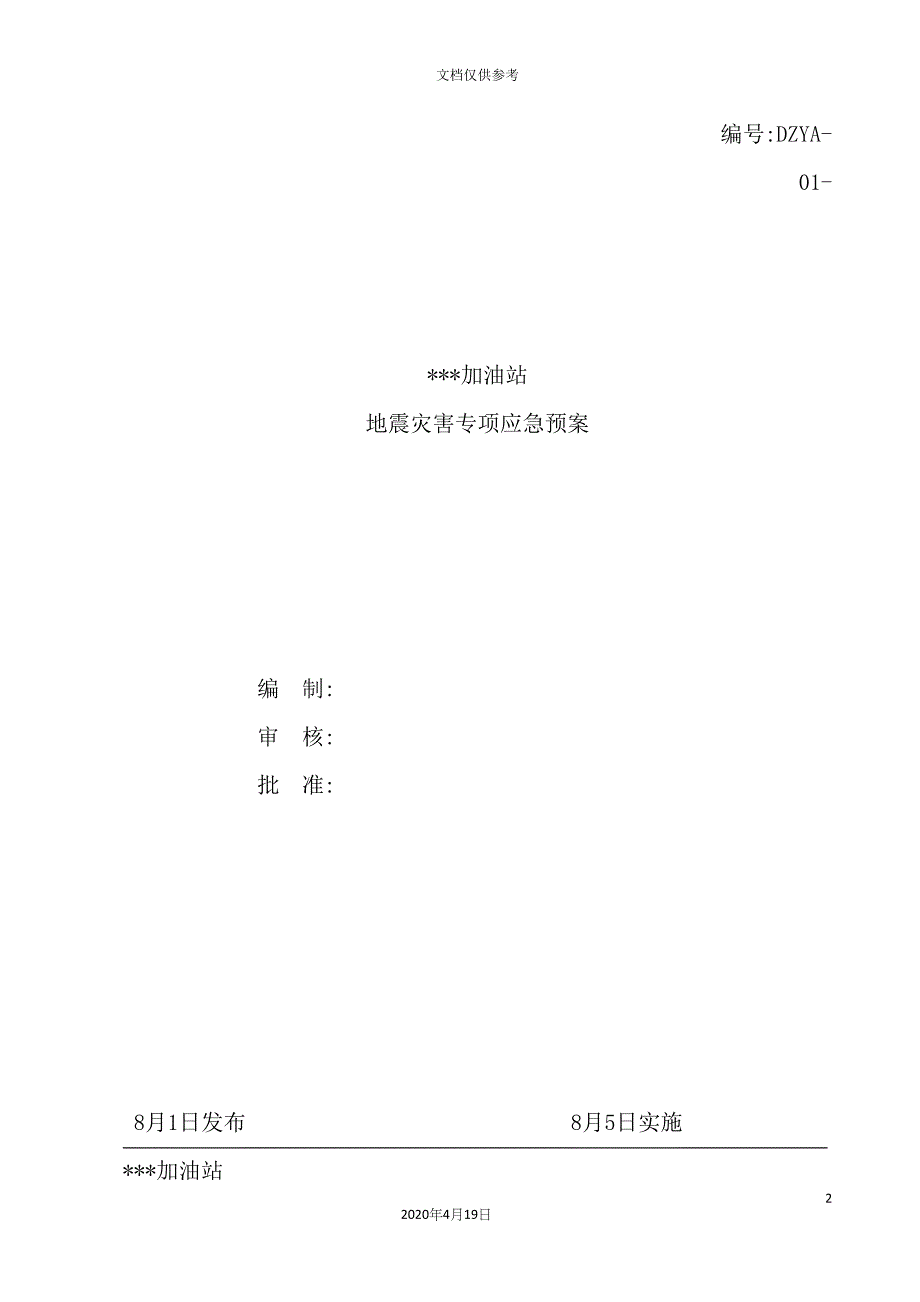 文档仅供参考

编号:DZYA-

01-

***加油站

地震灾害专项应急预案

编　制:

审　核:

批　准:

8月1日发布　　8月5日实施

***加油站

2

2020年4月19日